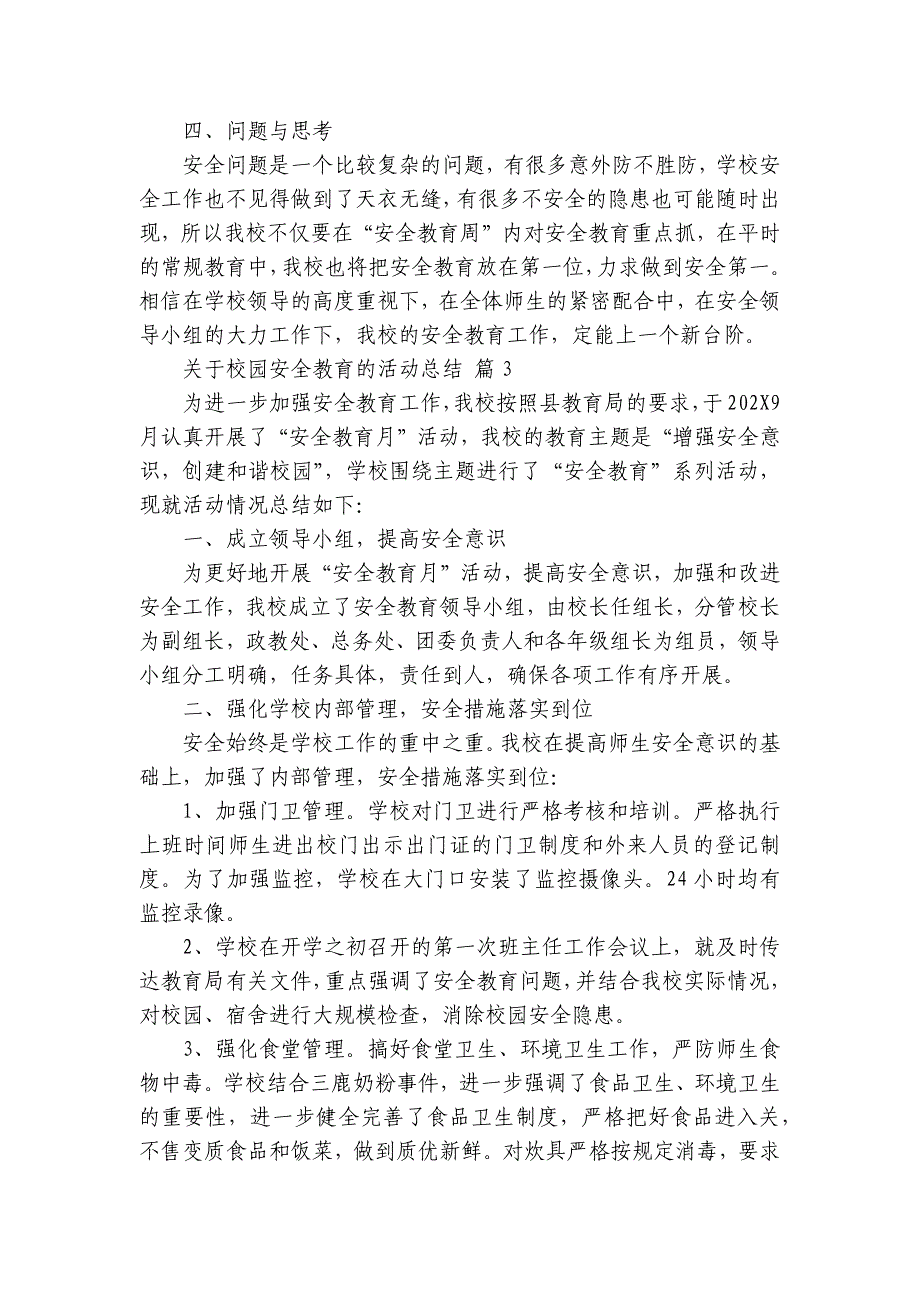 四、问题与思考

安全问题是一个比较复杂的问题，有很多意外防不胜防，学校安全工作也不见得做到了天衣无缝，有很多不安全的隐患也可能随时出现，所以我校不仅要在“安全教育周”内对安全教育重点抓，在平时的常规教育中，我校也将把安全教育放在第一位，力求做到安全第一。相信在学校领导的高度重视下，在全体师生的紧密配合中，在安全领导小组的大力工作下，我校的安全教育工作，定能上一个新台阶。

关于校园安全教育的活动总结 篇 3

为进一步加强安全教育工作，我校按照县教育局的要求，于 202X9 月认真开展了“安全教育月”活动，我校的教育主题是“增强安全意识，创建和谐校园”，学校围绕主题进行了“安全教育”系列活动，现就活动情况总结如下:

一、成立领导小组，提高安全意识

为更好地开展“安全教育月”活动，提高安全意识，加强和改进安全工作，我校成立了安全教育领导小组，由校长任组长，分管校长为副组长，政教处、总务处、团委负责人和各年级组长为组员，领导小组分工明确，任务具体，责任到人，确保各项工作有序开展。

二、强化学校内部管理，安全措施落实到位

安全始终是学校工作的重中之重。我校在提高师生安全意识的基础上，加强了内部管理，安全措施落实到位:

1、加强门卫管理。学校对门卫进行严格考核和培训。严格执行上班时间师生进出校门出示出门证的门卫制度和外来人员的登记制度。为了加强监控，学校在大门口安装了监控摄像头。24 小时均有监控录像。

2、学校在开学之初召开的第一次班主任工作会议上，就及时传达教育局有关文件，重点强调了安全教育问题，并结合我校实际情况，对校园、宿舍进行大规模检查，消除校园安全隐患。

3、强化食堂管理。搞好食堂卫生、环境卫生工作，严防师生食物中毒。学校结合三鹿奶粉事件，进一步强调了食品卫生、环境卫生的重要性，进一步健全完善了食品卫生制度，严格把好食品进入关，不售变质食品和饭菜，做到质优新鲜。对炊具严格按规定消毒，要求